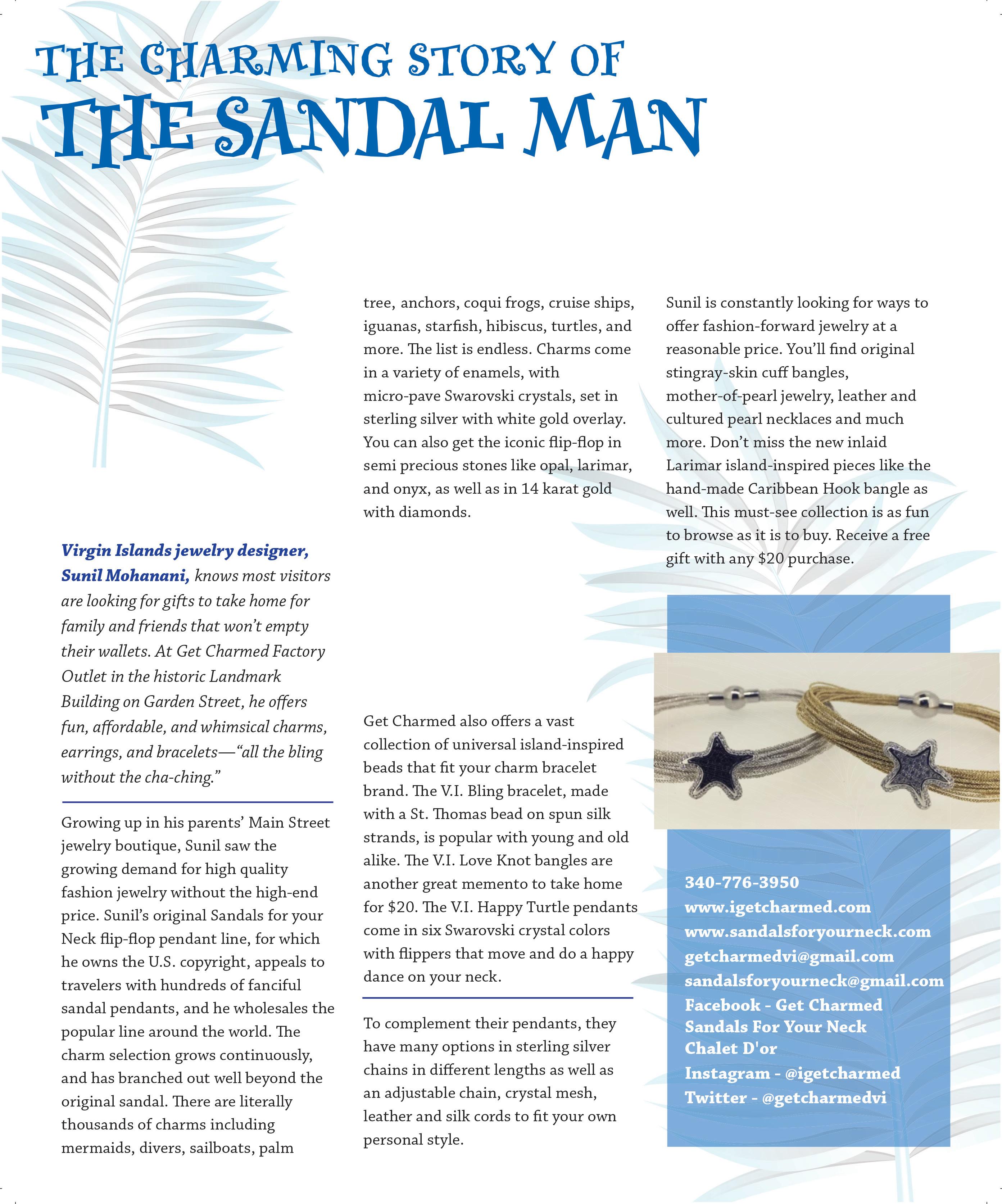 THE CHARMING STORY OF
THE SANDAL MAN

Virgin Islands jewelry designer, Sunil Mohanani, knows most visitors are looking for gifts to take home for family and friends that won't empty their wallets. At Get Charmed Factory Outlet in the historic Landmark Building on Garden Street, he offers fun, affordable, and whimsical charms, earrings, and bracelets—"all the bling without the cha-ching."

Growing up in his parents' Main Street jewelry boutique, Sunil saw the growing demand for high quality fashion jewelry without the high-end price. Sunil's original Sandals for your Neck flip-flop pendant line, for which he owns the U.S. copyright, appeals to travelers with hundreds of fanciful sandal pendants, and he wholesales the popular line around the world. The charm selection grows continuously, and has branched out well beyond the original sandal. There are literally thousands of charms including mermaids, divers, sailboats, palm tree, anchors, coqui frogs, cruise ships, iguanas, starfish, hibiscus, turtles, and more. The list is endless. Charms come in a variety of enamels, with micro-pave Swarovski crystals, set in sterling silver with white gold overlay. You can also get the iconic flip-flop in semi precious stones like opal, larimar, and onyx, as well as in 14 karat gold with diamonds.

Get Charmed also offers a vast collection of universal island-inspired beads that fit your charm bracelet brand. The V.I. Bling bracelet, made with a St. Thomas bead on spun silk strands, is popular with young and old alike. The V.I. Love Knot bangles are another great memento to take home for $20. The V.I. Happy Turtle pendants come in six Swarovski crystal colors with flippers that move and do a happy dance on your neck.

To complement their pendants, they have many options in sterling silver chains in different lengths as well as an adjustable chain, crystal mesh, leather and silk cords to fit your own personal style.

Sunil is constantly looking for ways to offer fashion-forward jewelry at a reasonable price. You'll find original stingray-skin cuff bangles, mother-of-pearl jewelry, leather and cultured pearl necklaces and much more. Don't miss the new inlaid Larimar island-inspired pieces like the hand-made Caribbean Hook bangle as well. This must-see collection is as fun to browse as it is to buy. Receive a free gift with any $20 purchase.

340-776-3950
www.igetcharmed.com
www.sandalsforyourneck.com
getcharmedvi@gmail.com
sandalsforyourneck@gmail.com
Facebook - Get Charmed
Sandals For Your Neck
Chalet D'or
Instagram - @igetcharmed
Twitter - @getcharmedvi